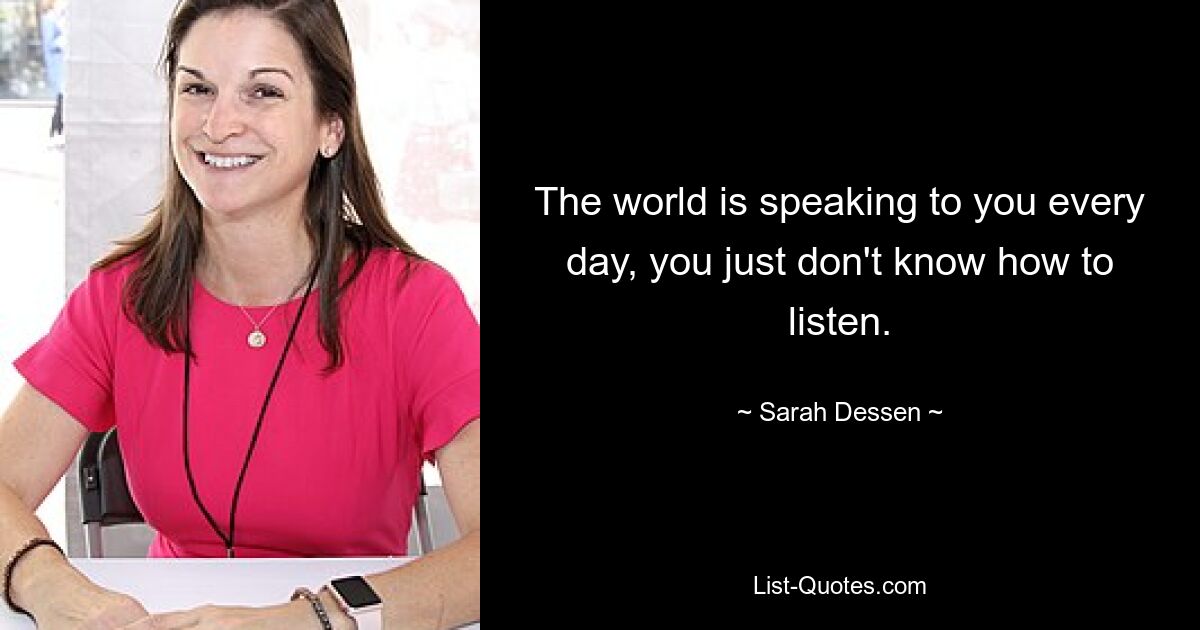 The world is speaking to you every day, you just don't know how to listen.

~ Sarah Dessen ~

List-Quotes.com